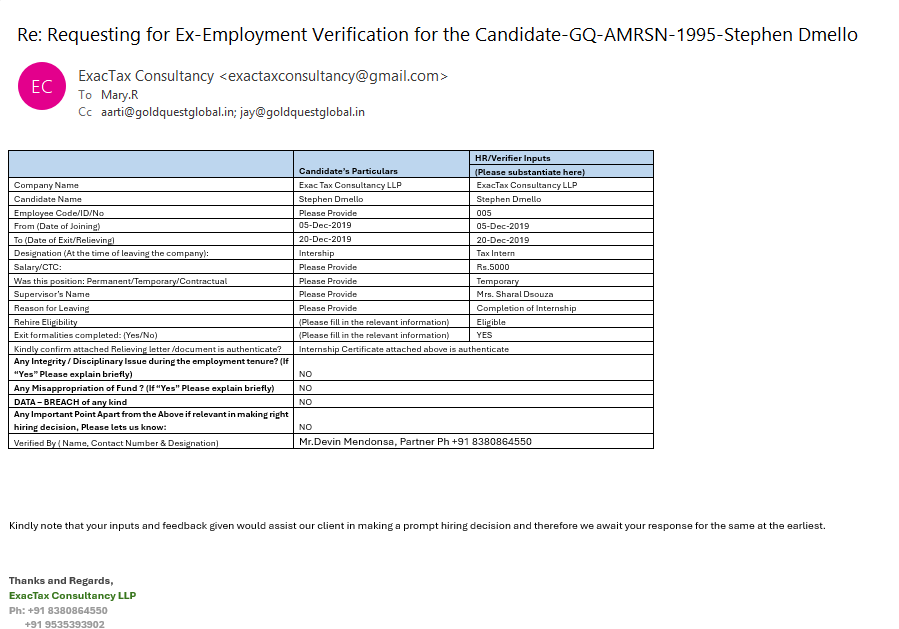 Re: Requesting for Ex-Employment Verification for the Candidate-GQ-AMRSN-1995-Stephen Dmello

EC

ExacTax Consultancy <exactaxconsultancy@gmail.com>
To Mary.R
Cc aarti@goldquestglobal.in; jay@goldquestglobal.in

| | Candidate's Particulars | HR/Verifier Inputs (Please substantiate here) |
|---|---|---|
| Company Name | Exac Tax Consultancy LLP | ExacTax Consultancy LLP |
| Candidate Name | Stephen Dmello | Stephen Dmello |
| Employee Code/ID/No | Please Provide | 005 |
| From (Date of Joining) | 05-Dec-2019 | 05-Dec-2019 |
| To (Date of Exit/Relieving) | 20-Dec-2019 | 20-Dec-2019 |
| Designation (At the time of leaving the company): | Intership | Tax Intern |
| Salary/CTC: | Please Provide | Rs.5000 |
| Was this position: Permanent/Temporary/Contractual | Please Provide | Temporary |
| Supervisor's Name | Please Provide | Mrs. Sharal Dsouza |
| Reason for Leaving | Please Provide | Completion of Internship |
| Rehire Eligibility | (Please fill in the relevant information) | Eligible |
| Exit formalities completed: (Yes/No) | (Please fill in the relevant information) | YES |
| Kindly confirm attached Relieving letter /document is authenticate? | Internship Certificate attached above is authenticate | |
| Any Integrity / Disciplinary Issue during the employment tenure? (If "Yes" Please explain briefly) | NO | |
| Any Misappropriation of Fund ? (If "Yes" Please explain briefly) | NO | |
| DATA – BREACH of any kind | NO | |
| Any Important Point Apart from the Above if relevant in making right hiring decision, Please lets us know: | NO | |
| Verified By ( Name, Contact Number & Designation) | Mr.Devin Mendonsa, Partner Ph +91 8380864550 | |

Kindly note that your inputs and feedback given would assist our client in making a prompt hiring decision and therefore we await your response for the same at the earliest.

Thanks and Regards,
ExacTax Consultancy LLP
Ph: +91 8380864550
+91 9535393902